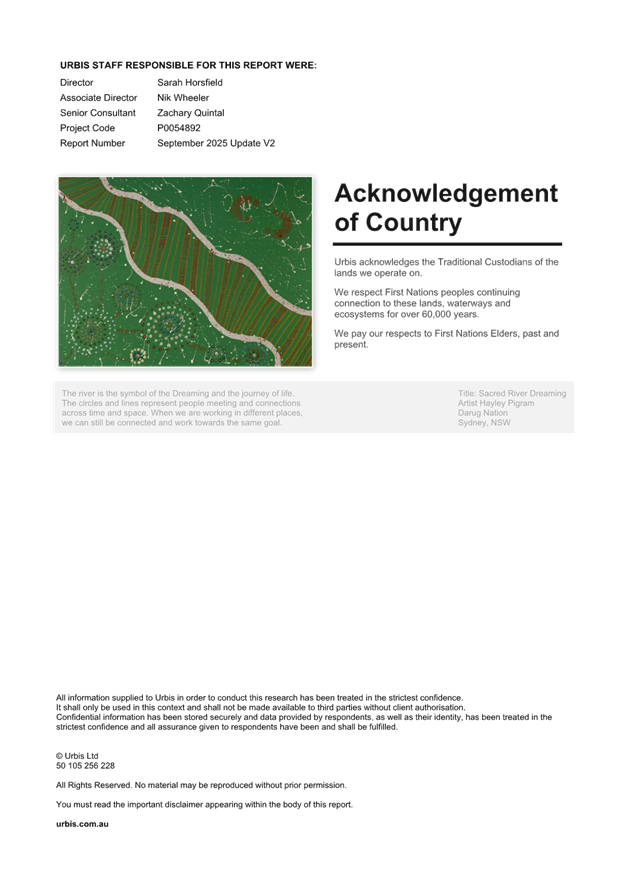 URBIS STAFF RESPONSIBLE FOR THIS REPORT WERE:

| | |
|---|---|
| Director | Sarah Horsfield |
| Associate Director | Nik Wheeler |
| Senior Consultant | Zachary Quintal |
| Project Code | P0054892 |
| Report Number | September 2025 Update V2 |

Acknowledgement of Country

Urbis acknowledges the Traditional Custodians of the lands we operate on.

We respect First Nations peoples continuing connection to these lands, waterways and ecosystems for over 60,000 years.

We pay our respects to First Nations Elders, past and present.

The river is the symbol of the Dreaming and the journey of life. The circles and lines represent people meeting and connections across time and space. When we are working in different places, we can still be connected and work towards the same goal.

Title: Sacred River Dreaming
Artist Hayley Pigram
Darug Nation
Sydney, NSW

All information supplied to Urbis in order to conduct this research has been treated in the strictest confidence. It shall only be used in this context and shall not be made available to third parties without client authorisation. Confidential information has been stored securely and data provided by respondents, as well as their identity, has been treated in the strictest confidence and all assurance given to respondents have been and shall be fulfilled.

© Urbis Ltd
50 105 256 228

All Rights Reserved. No material may be reproduced without prior permission.

You must read the important disclaimer appearing within the body of this report.

urbis.com.au